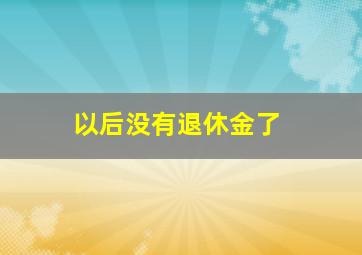 以后没有退休金了